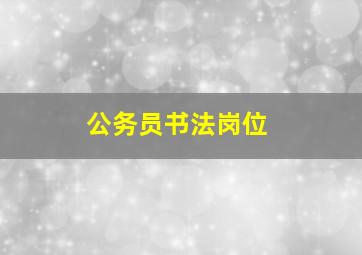 公务员书法岗位